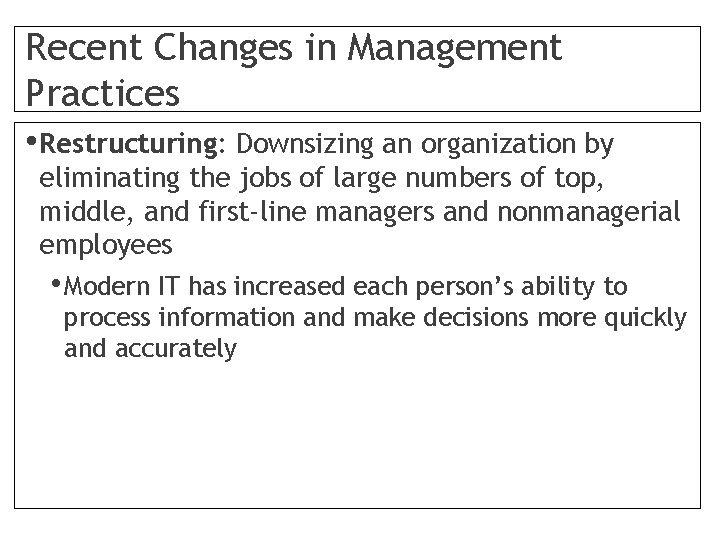 Recent Changes in Management Practices

• Restructuring: Downsizing an organization by eliminating the jobs of large numbers of top, middle, and first-line managers and nonmanagerial employees

• Modern IT has increased each person's ability to process information and make decisions more quickly and accurately